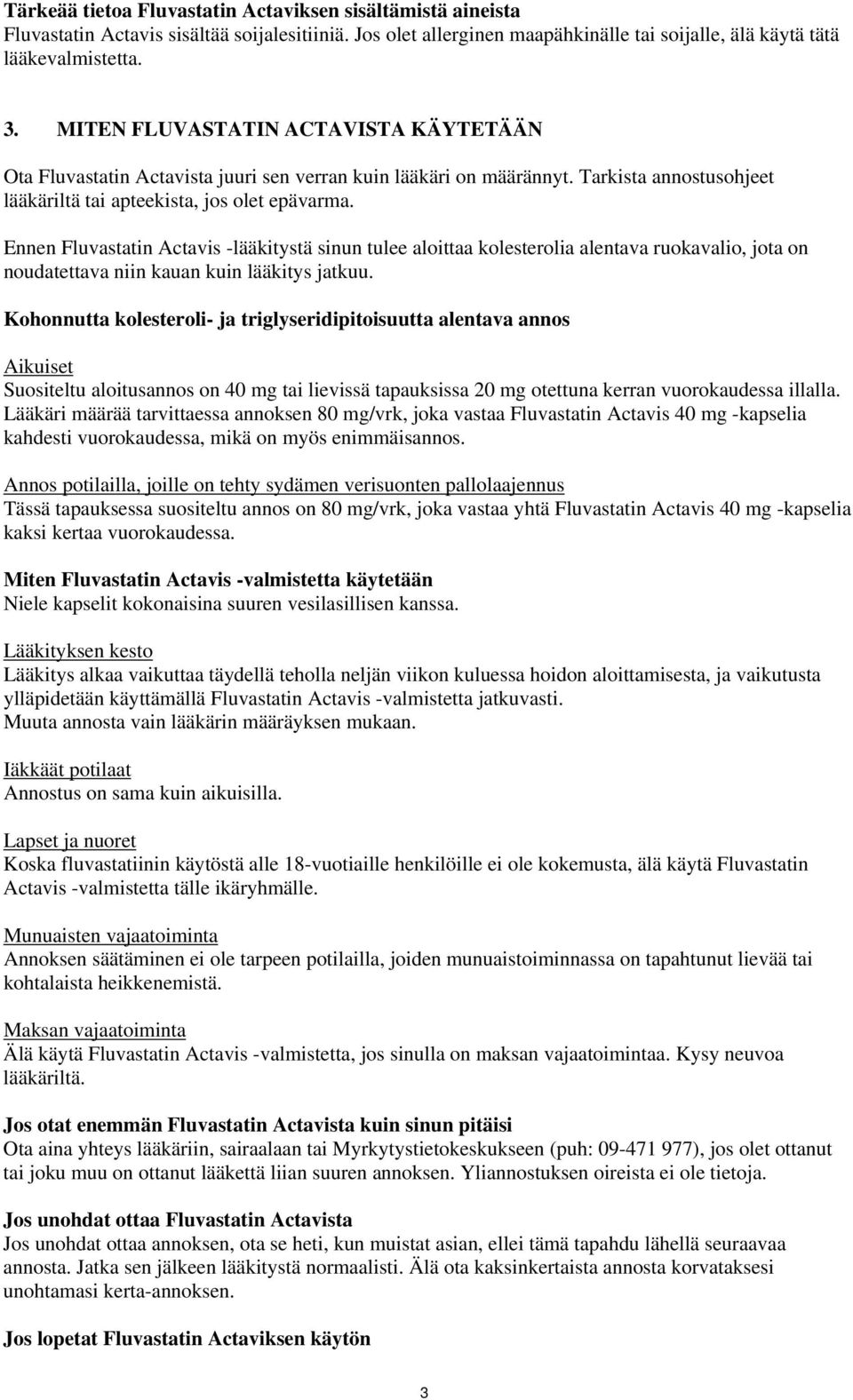 Tärkeää tietoa Fluvastatin Actaviksen sisältämistä aineista
Fluvastatin Actavis sisältää soijalesitiiniä. Jos olet allerginen maapähkinälle tai soijalle, älä käytä tätä lääkevalmistetta.

3. MITEN FLUVASTATIN ACTAVISTA KÄYTETÄÄN

Ota Fluvastatin Actavista juuri sen verran kuin lääkäri on määrännyt. Tarkista annostusohjeet lääkäriltä tai apteekista, jos olet epävarma.

Ennen Fluvastatin Actavis -lääkitystä sinun tulee aloittaa kolesterolia alentava ruokavalio, jota on noudatettava niin kauan kuin lääkitys jatkuu.

Kohonnutta kolesteroli- ja triglyseridipitoisuutta alentava annos

Aikuiset
Suositeltu aloitusannos on 40 mg tai lievissä tapauksissa 20 mg otettuna kerran vuorokaudessa illalla. Lääkäri määrää tarvittaessa annoksen 80 mg/vrk, joka vastaa Fluvastatin Actavis 40 mg -kapselia kahdesti vuorokaudessa, mikä on myös enimmäisannos.

Annos potilailla, joille on tehty sydämen verisuonten pallolaajennus
Tässä tapauksessa suositeltu annos on 80 mg/vrk, joka vastaa yhtä Fluvastatin Actavis 40 mg -kapselia kaksi kertaa vuorokaudessa.

Miten Fluvastatin Actavis -valmistetta käytetään
Niele kapselit kokonaisina suuren vesilasillisen kanssa.

Lääkityksen kesto
Lääkitys alkaa vaikuttaa täydellä teholla neljän viikon kuluessa hoidon aloittamisesta, ja vaikutusta ylläpidetään käyttämällä Fluvastatin Actavis -valmistetta jatkuvasti.
Muuta annosta vain lääkärin määräyksen mukaan.

Iäkkäät potilaat
Annostus on sama kuin aikuisilla.

Lapset ja nuoret
Koska fluvastatiinin käytöstä alle 18-vuotiaille henkilöille ei ole kokemusta, älä käytä Fluvastatin Actavis -valmistetta tälle ikäryhmälle.

Munuaisten vajaatoiminta
Annoksen säätäminen ei ole tarpeen potilailla, joiden munuaistoiminnassa on tapahtunut lievää tai kohtalaista heikkenemistä.

Maksan vajaatoiminta
Älä käytä Fluvastatin Actavis -valmistetta, jos sinulla on maksan vajaatoimintaa. Kysy neuvoa lääkäriltä.

Jos otat enemmän Fluvastatin Actavista kuin sinun pitäisi
Ota aina yhteys lääkäriin, sairaalaan tai Myrkytystietokeskukseen (puh: 09-471 977), jos olet ottanut tai joku muu on ottanut lääkettä liian suuren annoksen. Yliannostuksen oireista ei ole tietoja.

Jos unohdat ottaa Fluvastatin Actavista
Jos unohdat ottaa annoksen, ota se heti, kun muistat asian, ellei tämä tapahdu lähellä seuraavaa annosta. Jatka sen jälkeen lääkitystä normaalisti. Älä ota kaksinkertaista annosta korvataksesi unohtamasi kerta-annoksen.

Jos lopetat Fluvastatin Actaviksen käytön

3